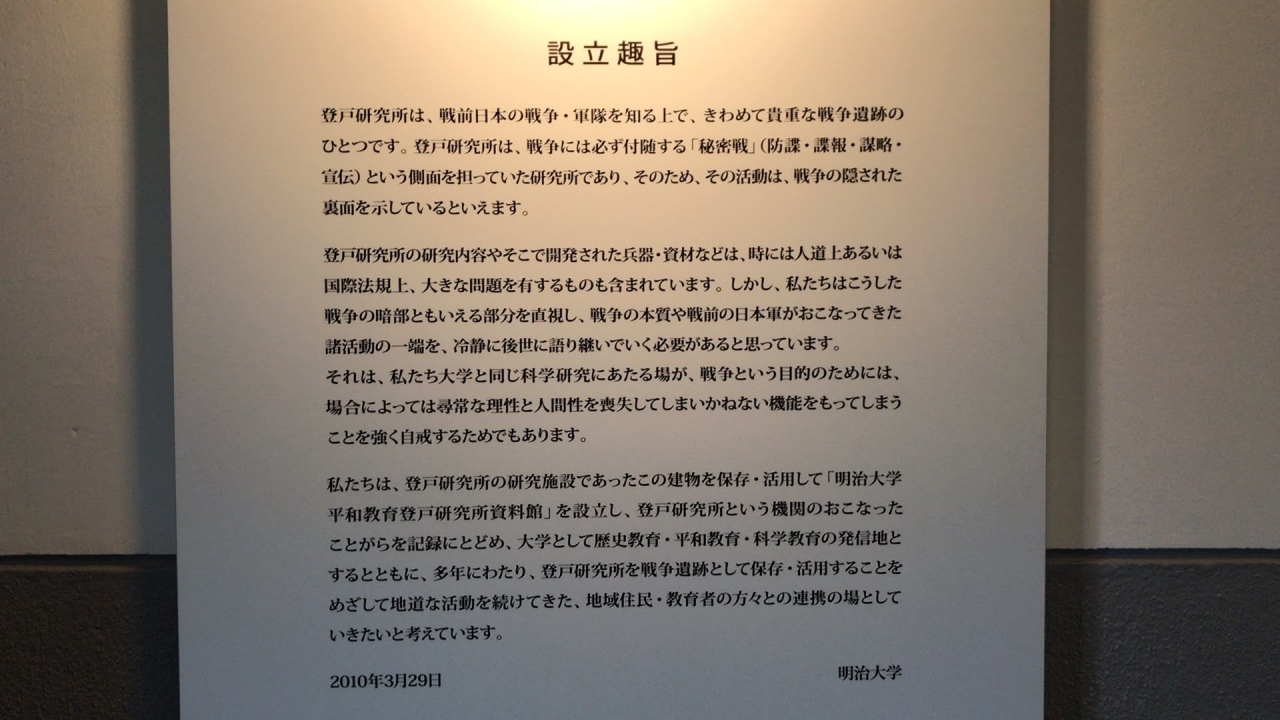 設立趣旨

登戸研究所は、戦前日本の戦争・軍隊を知る上で、きわめて貴重な戦争遺跡のひとつです。登戸研究所は、戦争には必ず付随する「秘密戦」(防諜・諜報・謀略・宣伝)という側面を担っていた研究所であり、そのため、その活動は、戦争の隠された裏面を示しているといえます。

登戸研究所の研究内容やそこで開発された兵器・資材などは、時には人道上あるいは国際法規上、大きな問題を有するものも含まれています。しかし、私たちはこうした戦争の暗部ともいえる部分を直視し、戦争の本質や戦前の日本軍がおこなってきた諸活動の一端を、冷静に後世に語り継いでいく必要があると思っています。
それは、私たち大学と同じ科学研究にあたる場が、戦争という目的のためには、場合によっては尋常な理性と人間性を喪失してしまいかねない機能をもってしまうことを強く自戒するためでもあります。

私たちは、登戸研究所の研究施設であったこの建物を保存・活用して「明治大学平和教育登戸研究所資料館」を設立し、登戸研究所という機関のおこなったことがらを記録にとどめ、大学として歴史教育・平和教育・科学教育の発信地とするとともに、多年にわたり、登戸研究所を戦争遺跡として保存・活用することをめざして地道な活動を続けてきた、地域住民・教育者の方々との連携の場としていきたいと考えています。

2010年3月29日

明治大学